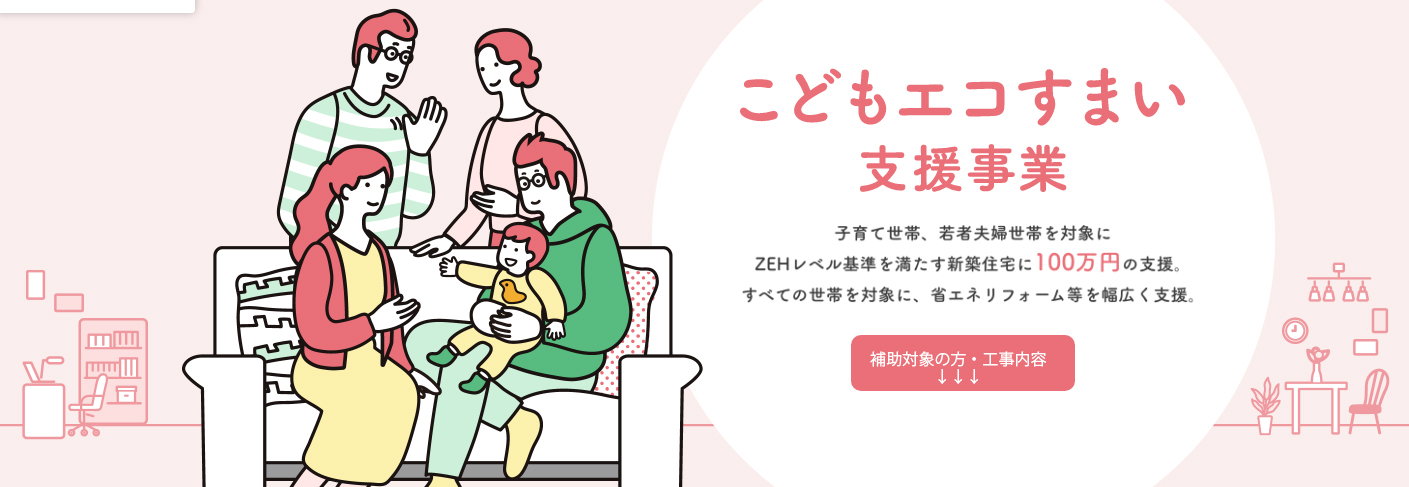 こどもエコすまい
支援事業

子育て世帯、若者夫婦世帯を対象に
ZEHレベル基準を満たす新築住宅に100万円の支援。
すべての世帯を対象に、省エネリフォーム等を幅広く支援。

補助対象の方・工事内容
↓↓↓